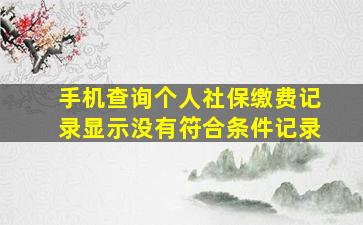 手机查询个人社保缴费记录显示没有符合条件记录